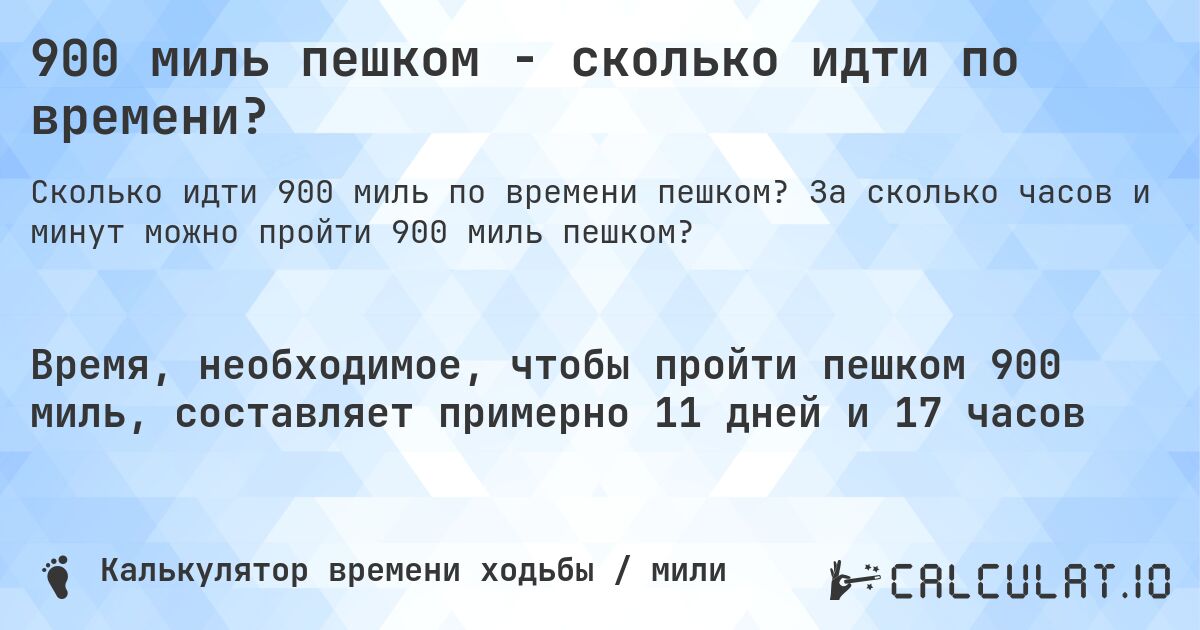 900 миль пешком - сколько идти по времени?

Сколько идти 900 миль по времени пешком? За сколько часов и минут можно пройти 900 миль пешком?

Время, необходимое, чтобы пройти пешком 900 миль, составляет примерно 11 дней и 17 часов

Калькулятор времени ходьбы / мили

CALCULAT.IO